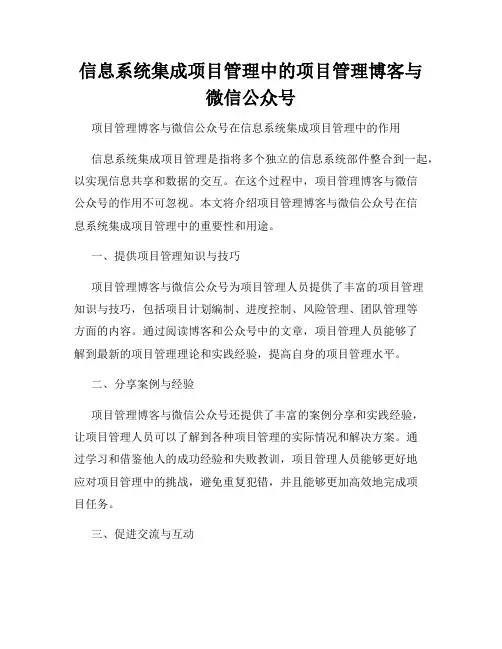 信息系统集成项目管理中的项目管理博客与微信公众号

项目管理博客与微信公众号在信息系统集成项目管理中的作用

信息系统集成项目管理是指将多个独立的信息系统部件整合到一起，以实现信息共享和数据的交互。在这个过程中，项目管理博客与微信公众号的作用不可忽视。本文将介绍项目管理博客与微信公众号在信息系统集成项目管理中的重要性和用途。

一、提供项目管理知识与技巧

项目管理博客与微信公众号为项目管理人员提供了丰富的项目管理知识与技巧，包括项目计划编制、进度控制、风险管理、团队管理等方面的内容。通过阅读博客和公众号中的文章，项目管理人员能够了解到最新的项目管理理论和实践经验，提高自身的项目管理水平。

二、分享案例与经验

项目管理博客与微信公众号还提供了丰富的案例分享和实践经验，让项目管理人员可以了解到各种项目管理的实际情况和解决方案。通过学习和借鉴他人的成功经验和失败教训，项目管理人员能够更好地应对项目管理中的挑战，避免重复犯错，并且能够更加高效地完成项目任务。

三、促进交流与互动